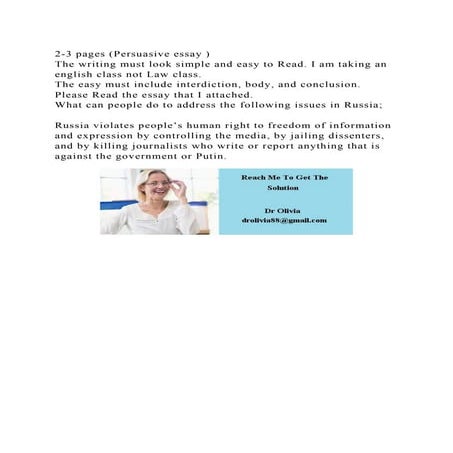 2-3 pages (Persuasive essay )
The writing must look simple and easy to Read. I am taking an english class not Law class.
The easy must include interdiction, body, and conclusion.
Please Read the essay that I attached.
What can people do to address the following issues in Russia;

Russia violates people's human right to freedom of information and expression by controlling the media, by jailing dissenters, and by killing journalists who write or report anything that is against the government or Putin.

Reach Me To Get The Solution

Dr Olivia
drolivia88@gmail.com